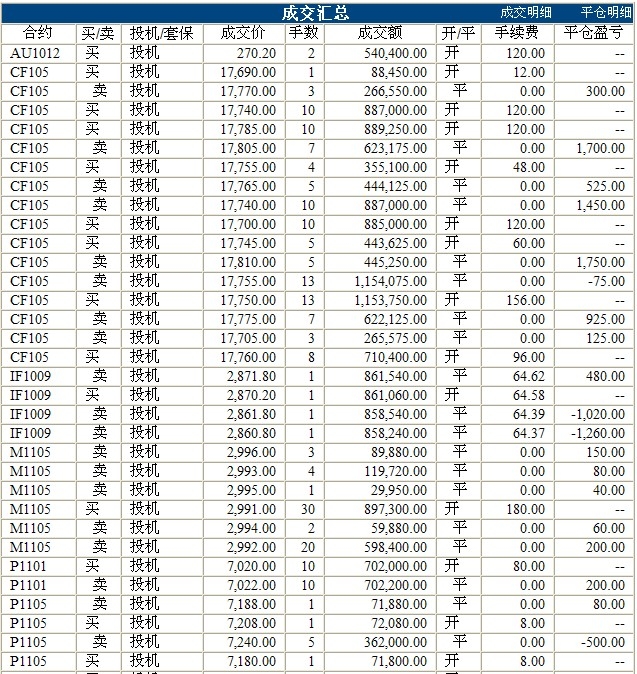 成交汇总 成交明细 平仓明细

| 合约 | 买/卖 | 投机/套保 | 成交价 | 手数 | 成交额 | 开/平 | 手续费 | 平仓盈亏 |
|---|---|---|---|---|---|---|---|---|
| AU1012 | 买 | 投机 | 270.20 | 2 | 540,400.00 | 开 | 120.00 | -- |
| CF105 | 买 | 投机 | 17,690.00 | 1 | 88,450.00 | 开 | 12.00 | -- |
| CF105 | 卖 | 投机 | 17,770.00 | 3 | 266,550.00 | 平 | 0.00 | 300.00 |
| CF105 | 买 | 投机 | 17,740.00 | 10 | 887,000.00 | 开 | 120.00 | -- |
| CF105 | 买 | 投机 | 17,785.00 | 10 | 889,250.00 | 开 | 120.00 | -- |
| CF105 | 卖 | 投机 | 17,805.00 | 7 | 623,175.00 | 平 | 0.00 | 1,700.00 |
| CF105 | 买 | 投机 | 17,755.00 | 4 | 355,100.00 | 开 | 48.00 | -- |
| CF105 | 卖 | 投机 | 17,765.00 | 5 | 444,125.00 | 平 | 0.00 | 525.00 |
| CF105 | 卖 | 投机 | 17,740.00 | 10 | 887,000.00 | 平 | 0.00 | 1,450.00 |
| CF105 | 买 | 投机 | 17,700.00 | 10 | 885,000.00 | 开 | 120.00 | -- |
| CF105 | 买 | 投机 | 17,745.00 | 5 | 443,625.00 | 开 | 60.00 | -- |
| CF105 | 卖 | 投机 | 17,810.00 | 5 | 445,250.00 | 平 | 0.00 | 1,750.00 |
| CF105 | 卖 | 投机 | 17,755.00 | 13 | 1,154,075.00 | 平 | 0.00 | -75.00 |
| CF105 | 买 | 投机 | 17,750.00 | 13 | 1,153,750.00 | 开 | 156.00 | -- |
| CF105 | 卖 | 投机 | 17,775.00 | 7 | 622,125.00 | 平 | 0.00 | 925.00 |
| CF105 | 卖 | 投机 | 17,705.00 | 3 | 265,575.00 | 平 | 0.00 | 125.00 |
| CF105 | 买 | 投机 | 17,760.00 | 8 | 710,400.00 | 开 | 96.00 | -- |
| IF1009 | 卖 | 投机 | 2,871.80 | 1 | 861,540.00 | 平 | 64.62 | 480.00 |
| IF1009 | 买 | 投机 | 2,870.20 | 1 | 861,060.00 | 开 | 64.58 | -- |
| IF1009 | 卖 | 投机 | 2,861.80 | 1 | 858,540.00 | 平 | 64.39 | -1,020.00 |
| IF1009 | 卖 | 投机 | 2,860.80 | 1 | 858,240.00 | 平 | 64.37 | -1,260.00 |
| M1105 | 卖 | 投机 | 2,996.00 | 3 | 89,880.00 | 平 | 0.00 | 150.00 |
| M1105 | 卖 | 投机 | 2,993.00 | 4 | 119,720.00 | 平 | 0.00 | 80.00 |
| M1105 | 卖 | 投机 | 2,995.00 | 1 | 29,950.00 | 平 | 0.00 | 40.00 |
| M1105 | 买 | 投机 | 2,991.00 | 30 | 897,300.00 | 开 | 180.00 | -- |
| M1105 | 卖 | 投机 | 2,994.00 | 2 | 59,880.00 | 平 | 0.00 | 60.00 |
| M1105 | 卖 | 投机 | 2,992.00 | 20 | 598,400.00 | 平 | 0.00 | 200.00 |
| P1101 | 买 | 投机 | 7,020.00 | 10 | 702,000.00 | 开 | 80.00 | -- |
| P1101 | 卖 | 投机 | 7,022.00 | 10 | 702,200.00 | 平 | 0.00 | 200.00 |
| P1105 | 卖 | 投机 | 7,188.00 | 1 | 71,880.00 | 平 | 0.00 | 80.00 |
| P1105 | 买 | 投机 | 7,208.00 | 1 | 72,080.00 | 开 | 8.00 | -- |
| P1105 | 卖 | 投机 | 7,240.00 | 5 | 362,000.00 | 平 | 0.00 | -500.00 |
| P1105 | 买 | 投机 | 7,180.00 | 1 | 71,800.00 | 开 | 8.00 | -- |